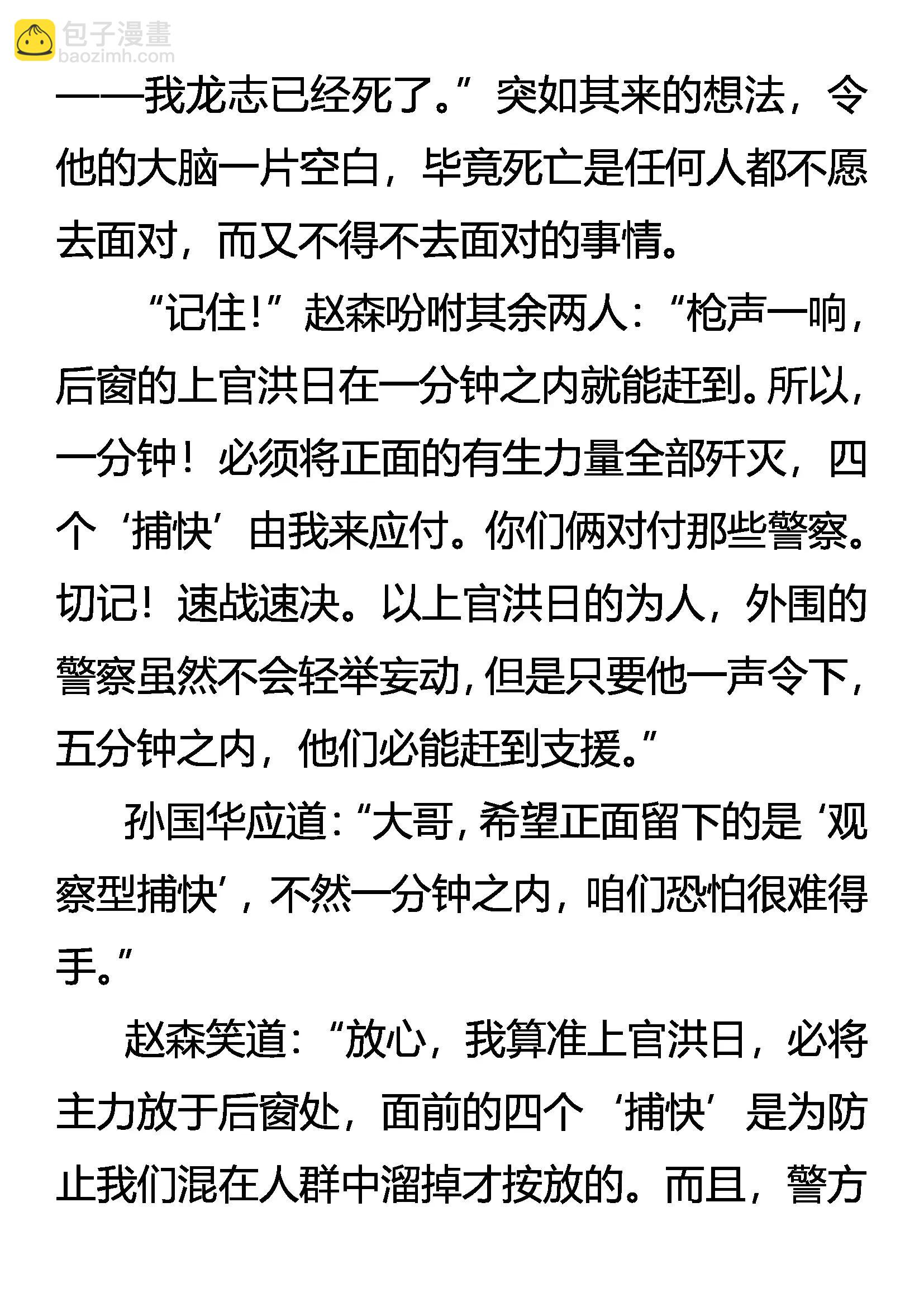 包子漫畫
baozimh.com

——我龙志已经死了。”突如其来的想法，令他的大脑一片空白，毕竟死亡是任何人都不愿去面对，而又不得不去面对的事情。

“记住！”赵森吩咐其余两人：“枪声一响，后窗的上官洪日在一分钟之内就能赶到。所以，一分钟！必须将正面的有生力量全部歼灭，四个‘捕快’由我来应付。你们俩对付那些警察。切记！速战速决。以上官洪日的为人，外围的警察虽然不会轻举妄动，但是只要他一声令下，五分钟之内，他们必能赶到支援。”

孙国华应道：“大哥，希望正面留下的是‘观察型捕快’，不然一分钟之内，咱们恐怕很难得手。”

赵森笑道：“放心，我算准上官洪日，必将主力放于后窗处，面前的四个‘捕快’是为防止我们混在人群中溜掉才按放的。而且，警方